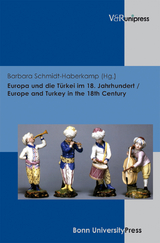 V&R unipress

Barbara Schmidt-Haberkamp (Hg.)
Europa und die Türkei im 18. Jahrhundert / Europe and Turkey in the 18th Century

Bonn University Press